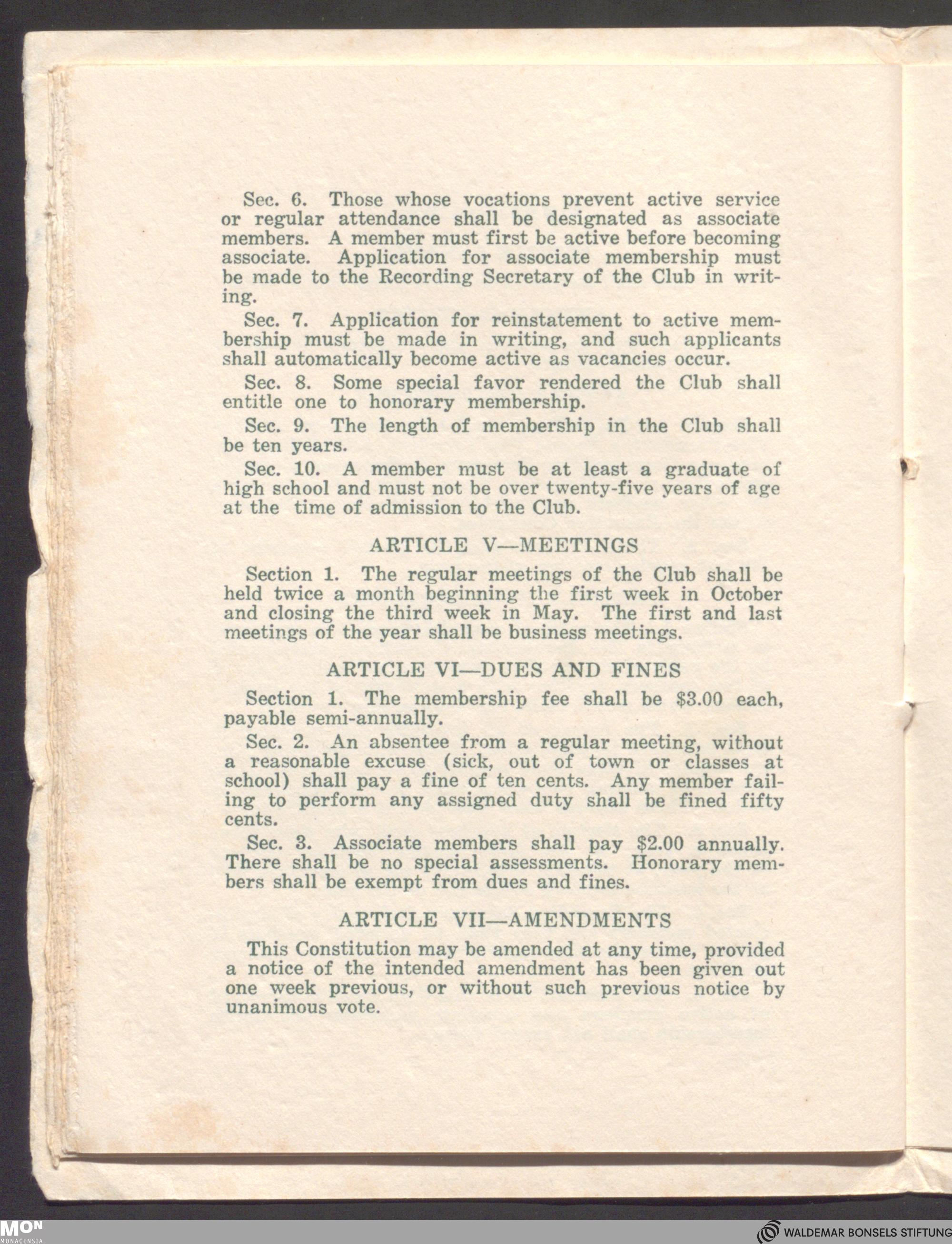 Sec. 6. Those whose vocations prevent active service or regular attendance shall be designated as associate members. A member must first be active before becoming associate. Application for associate membership must be made to the Recording Secretary of the Club in writing.

Sec. 7. Application for reinstatement to active membership must be made in writing, and such applicants shall automatically become active as vacancies occur.

Sec. 8. Some special favor rendered the Club shall entitle one to honorary membership.

Sec. 9. The length of membership in the Club shall be ten years.

Sec. 10. A member must be at least a graduate of high school and must not be over twenty-five years of age at the time of admission to the Club.

ARTICLE V—MEETINGS

Section 1. The regular meetings of the Club shall be held twice a month beginning the first week in October and closing the third week in May. The first and last meetings of the year shall be business meetings.

ARTICLE VI—DUES AND FINES

Section 1. The membership fee shall be \$3.00 each, payable semi-annually.

Sec. 2. An absentee from a regular meeting, without a reasonable excuse (sick, out of town or classes at school) shall pay a fine of ten cents. Any member failing to perform any assigned duty shall be fined fifty cents.

Sec. 3. Associate members shall pay \$2.00 annually. There shall be no special assessments. Honorary members shall be exempt from dues and fines.

ARTICLE VII—AMENDMENTS

This Constitution may be amended at any time, provided a notice of the intended amendment has been given out one week previous, or without such previous notice by unanimous vote.

MON MONACENSIA

WALDEMAR BONSELS STIFTUNG